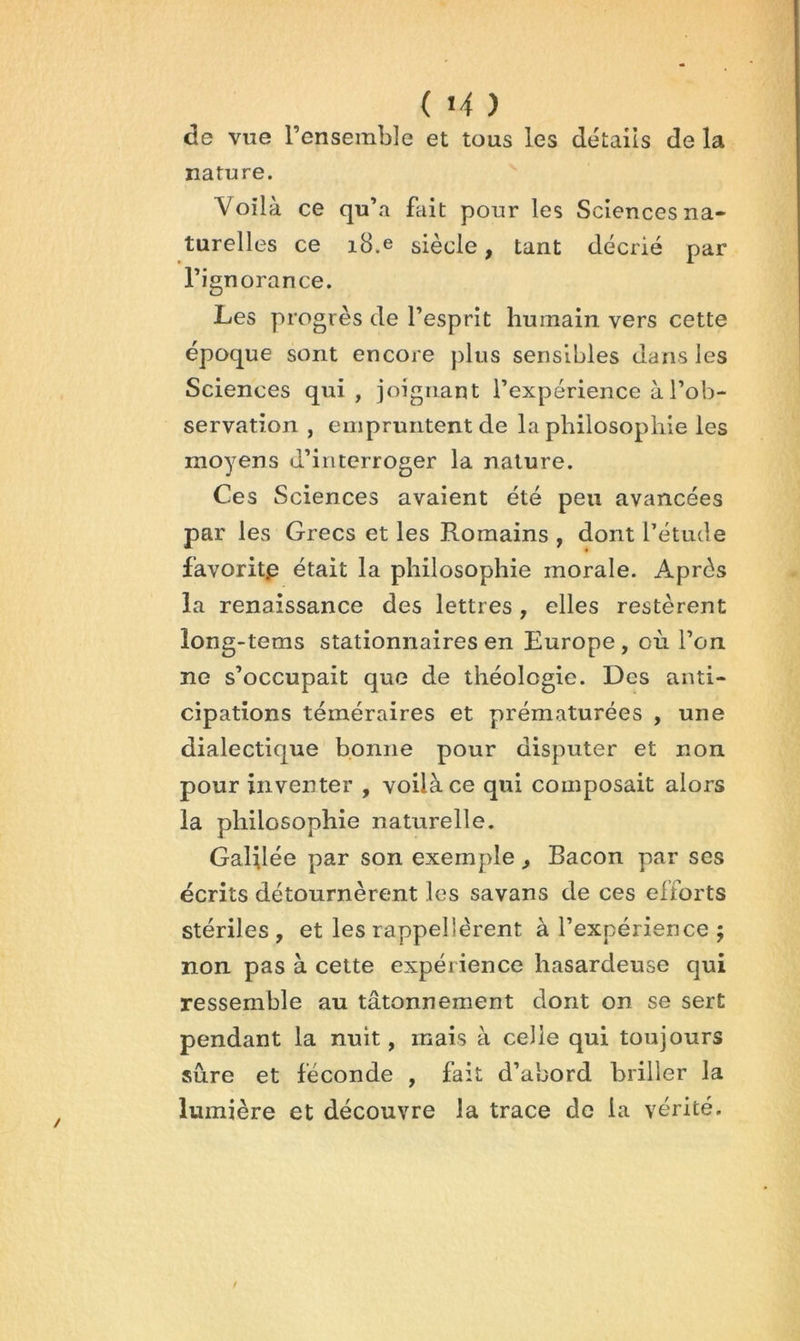 ( 14 )

de vue l'ensemble et tous les détails de la nature.

Voilà ce qu'a fait pour les Sciences naturelles ce 18.e siècle, tant décrié par l'ignorance.

Les progrès de l'esprit humain vers cette époque sont encore plus sensibles dans les Sciences qui, joignant l'expérience à l'observation, empruntent de la philosophie les moyens d'interroger la nature.

Ces Sciences avaient été peu avancées par les Grecs et les Romains, dont l'étude favorite était la philosophie morale. Après la renaissance des lettres, elles restèrent long-tems stationnaires en Europe, où l'on ne s'occupait que de théologie. Des anticipations téméraires et prématurées, une dialectique bonne pour disputer et non pour inventer, voilà ce qui composait alors la philosophie naturelle.

Galilée par son exemple, Bacon par ses écrits détournèrent les savans de ces efforts stériles, et les rappellèrent à l'expérience; non pas à cette expérience hasardeuse qui ressemble au tâtonnement dont on se sert pendant la nuit, mais à celle qui toujours sûre et féconde, fait d'abord briller la lumière et découvre la trace de la vérité.